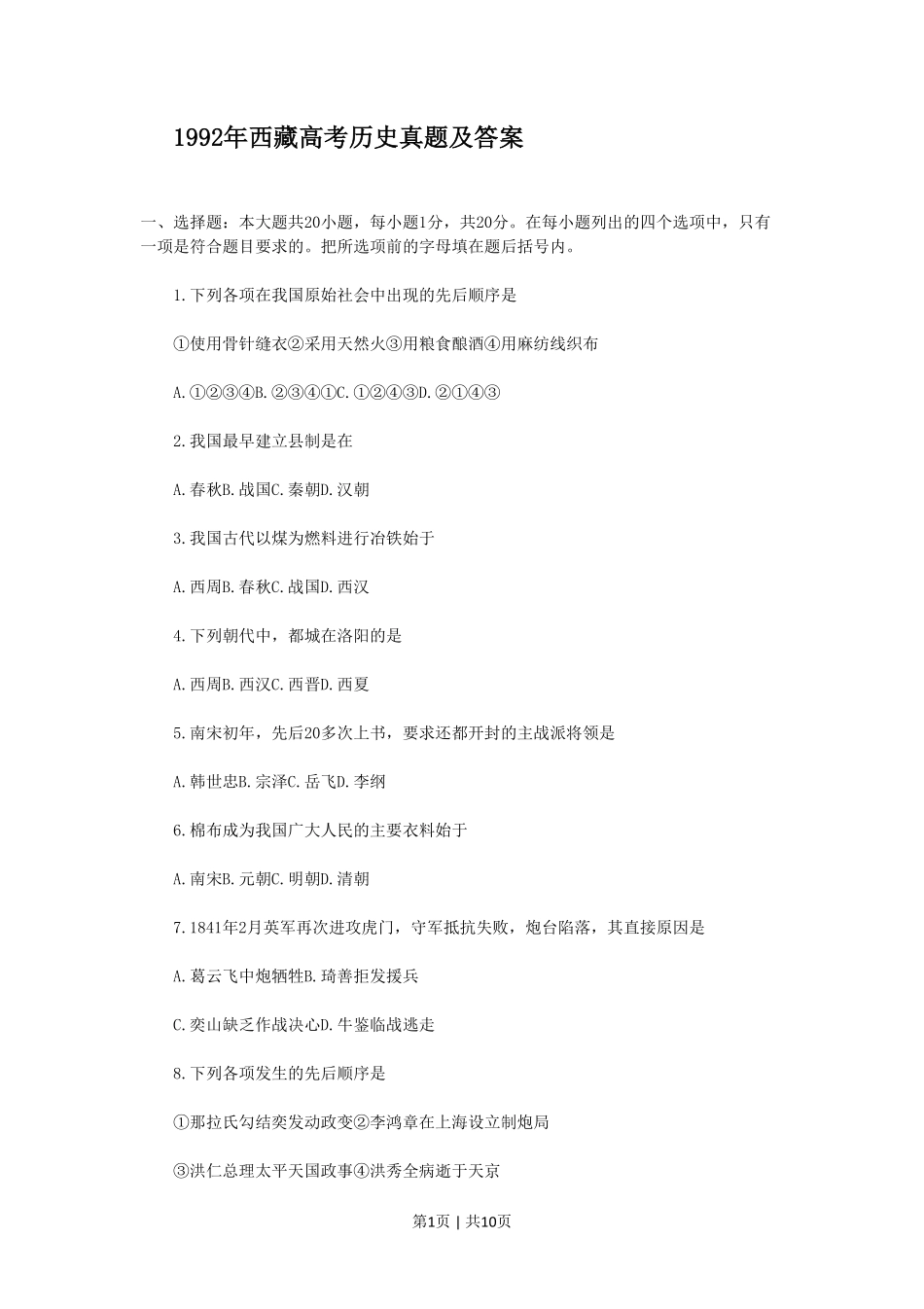 1992年西藏高考历史真题及答案

一、选择题：本大题共20小题，每小题1分，共20分。在每小题列出的四个选项中，只有一项是符合题目要求的。把所选项前的字母填在题后括号内。

1.下列各项在我国原始社会中出现的先后顺序是

①使用骨针缝衣②采用天然火③用粮食酿酒④用麻纺线织布

A.①②③④B.②③④①C.①②④③D.②①④③

2.我国最早建立县制是在

A.春秋B.战国C.秦朝D.汉朝

3.我国古代以煤为燃料进行冶铁始于

A.西周B.春秋C.战国D.西汉

4.下列朝代中，都城在洛阳的是

A.西周B.西汉C.西晋D.西夏

5.南宋初年，先后20多次上书，要求还都开封的主战派将领是

A.韩世忠B.宗泽C.岳飞D.李纲

6.棉布成为我国广大人民的主要衣料始于

A.南宋B.元朝C.明朝D.清朝

7.1841年2月英军再次进攻虎门，守军抵抗失败，炮台陷落，其直接原因是

A.葛云飞中炮牺牲B.琦善拒发援兵

C.奕山缺乏作战决心D.牛鉴临战逃走

8.下列各项发生的先后顺序是

①那拉氏勾结奕发动政变②李鸿章在上海设立制炮局

③洪仁总理太平天国政事④洪秀全病逝于天京

第1页 | 共10页